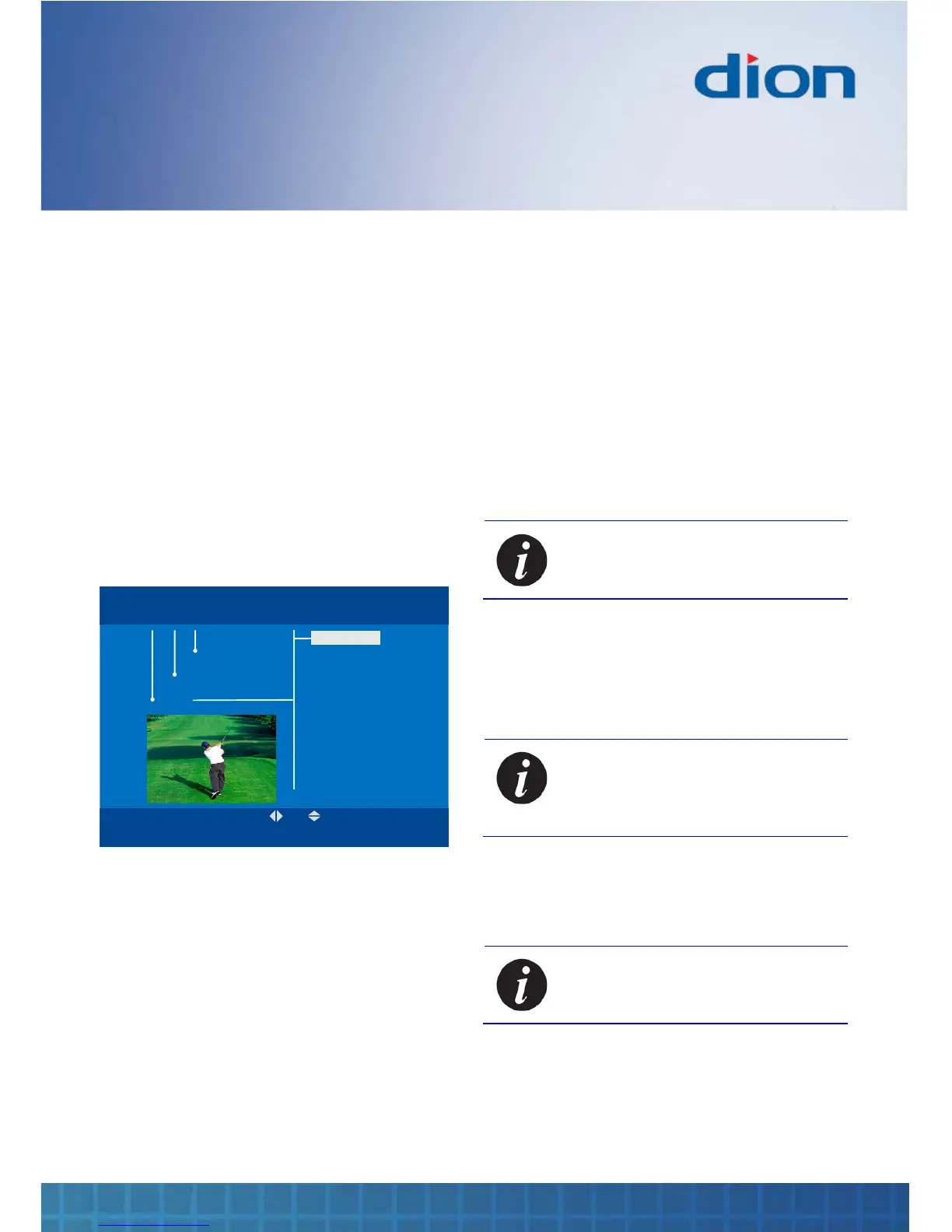 dion